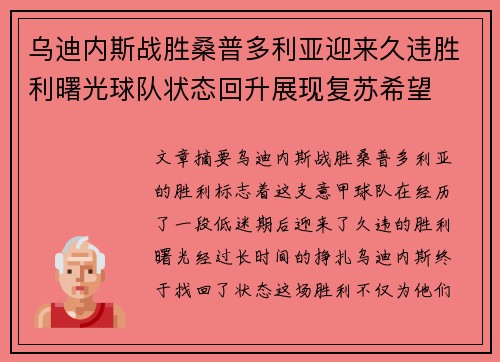 乌迪内斯战胜桑普多利亚迎来久违胜利曙光球队状态回升展现复苏希望

文章摘要乌迪内斯战胜桑普多利亚的胜利标志着这支意甲球队在经历了一段低迷期后迎来了久违的胜利曙光经过长时间的挣扎乌迪内斯终于找回了状态这场胜利不仅为他们